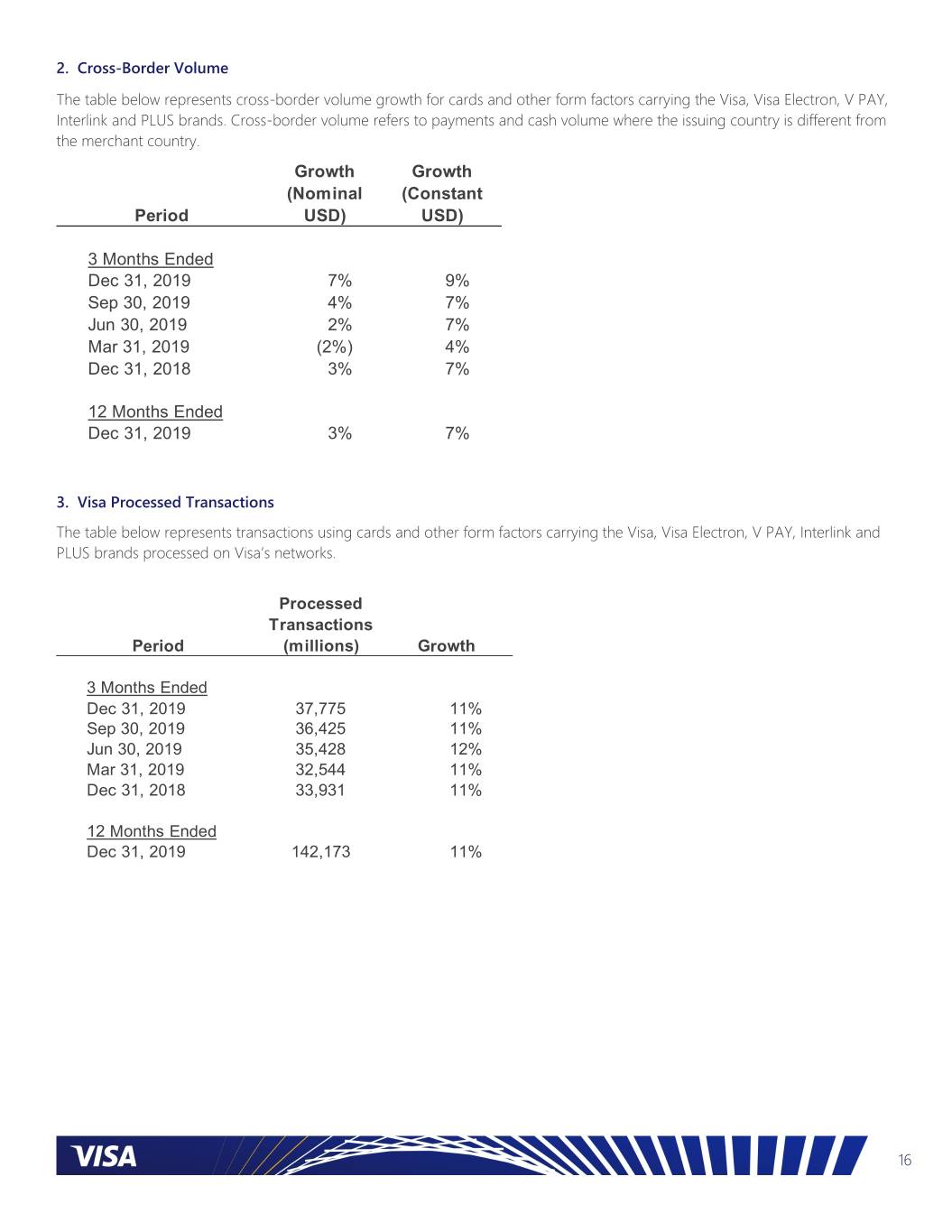 2. Cross-Border Volume

The table below represents cross-border volume growth for cards and other form factors carrying the Visa, Visa Electron, V PAY, Interlink and PLUS brands. Cross-border volume refers to payments and cash volume where the issuing country is different from the merchant country.

| Period | Growth (Nominal USD) | Growth (Constant USD) |
|---|---|---|
| 3 Months Ended | | |
| Dec 31, 2019 | 7% | 9% |
| Sep 30, 2019 | 4% | 7% |
| Jun 30, 2019 | 2% | 7% |
| Mar 31, 2019 | (2%) | 4% |
| Dec 31, 2018 | 3% | 7% |
| 12 Months Ended | | |
| Dec 31, 2019 | 3% | 7% |

3. Visa Processed Transactions

The table below represents transactions using cards and other form factors carrying the Visa, Visa Electron, V PAY, Interlink and PLUS brands processed on Visa's networks.

| Period | Processed Transactions (millions) | Growth |
|---|---|---|
| 3 Months Ended | | |
| Dec 31, 2019 | 37,775 | 11% |
| Sep 30, 2019 | 36,425 | 11% |
| Jun 30, 2019 | 35,428 | 12% |
| Mar 31, 2019 | 32,544 | 11% |
| Dec 31, 2018 | 33,931 | 11% |
| 12 Months Ended | | |
| Dec 31, 2019 | 142,173 | 11% |

VISA

16